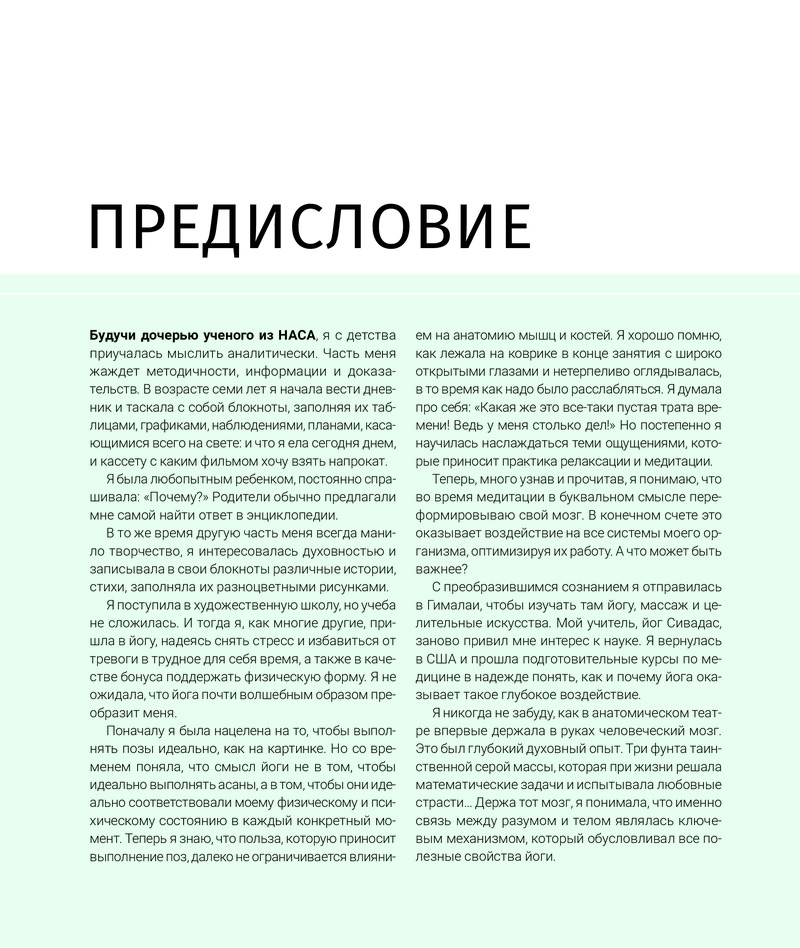 ПРЕДИСЛОВИЕ

Будучи дочерью ученого из НАСА, я с детства приучалась мыслить аналитически. Часть меня жаждет методичности, информации и доказательств. В возрасте семи лет я начала вести дневник и таскала с собой блокноты, заполняя их таблицами, графиками, наблюдениями, планами, касающимися всего на свете: и что я ела сегодня днем, и кассету с каким фильмом хочу взять напрокат.

Я была любопытным ребенком, постоянно спрашивала: «Почему?» Родители обычно предлагали мне самой найти ответ в энциклопедии.

В то же время другую часть меня всегда манило творчество, я интересовалась духовностью и записывала в свои блокноты различные истории, стихи, заполняла их разноцветными рисунками.

Я поступила в художественную школу, но учеба не сложилась. И тогда я, как многие другие, пришла в йогу, надеясь снять стресс и избавиться от тревоги в трудное для себя время, а также в качестве бонуса поддержать физическую форму. Я не ожидала, что йога почти волшебным образом преобразит меня.

Поначалу я была нацелена на то, чтобы выполнять позы идеально, как на картинке. Но со временем поняла, что смысл йоги не в том, чтобы идеально выполнять асаны, а в том, чтобы они идеально соответствовали моему физическому и психическому состоянию в каждый конкретный момент. Теперь я знаю, что польза, которую приносит выполнение поз, далеко не ограничивается влиянием на анатомию мышц и костей. Я хорошо помню, как лежала на коврике в конце занятия с широко открытыми глазами и нетерпеливо оглядывалась, в то время как надо было расслабляться. Я думала про себя: «Какая же это все-таки пустая трата времени! Ведь у меня столько дел!» Но постепенно я научилась наслаждаться теми ощущениями, которые приносит практика релаксации и медитации.

Теперь, много узнав и прочитав, я понимаю, что во время медитации в буквальном смысле переформировываю свой мозг. В конечном счете это оказывает воздействие на все системы моего организма, оптимизируя их работу. А что может быть важнее?

С преобразившимся сознанием я отправилась в Гималаи, чтобы изучать там йогу, массаж и целительные искусства. Мой учитель, йог Сивадас, заново привил мне интерес к науке. Я вернулась в США и прошла подготовительные курсы по медицине в надежде понять, как и почему йога оказывает такое глубокое воздействие.

Я никогда не забуду, как в анатомическом театре впервые держала в руках человеческий мозг. Это был глубокий духовный опыт. Три фунта таинственной серой массы, которая при жизни решала математические задачи и испытывала любовные страсти... Держа тот мозг, я понимала, что именно связь между разумом и телом являлась ключевым механизмом, который обусловливал все полезные свойства йоги.